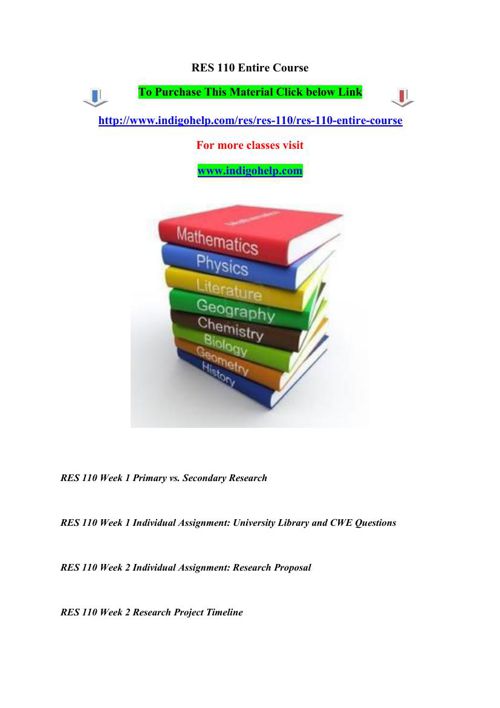 RES 110 Entire Course

To Purchase This Material Click below Link

http://www.indigohelp.com/res/res-110/res-110-entire-course

For more classes visit

www.indigohelp.com

Mathematics
Physics
Literature
Geography
Chemistry
Biology
Geometry
History

RES 110 Week 1 Primary vs. Secondary Research

RES 110 Week 1 Individual Assignment: University Library and CWE Questions

RES 110 Week 2 Individual Assignment: Research Proposal

RES 110 Week 2 Research Project Timeline